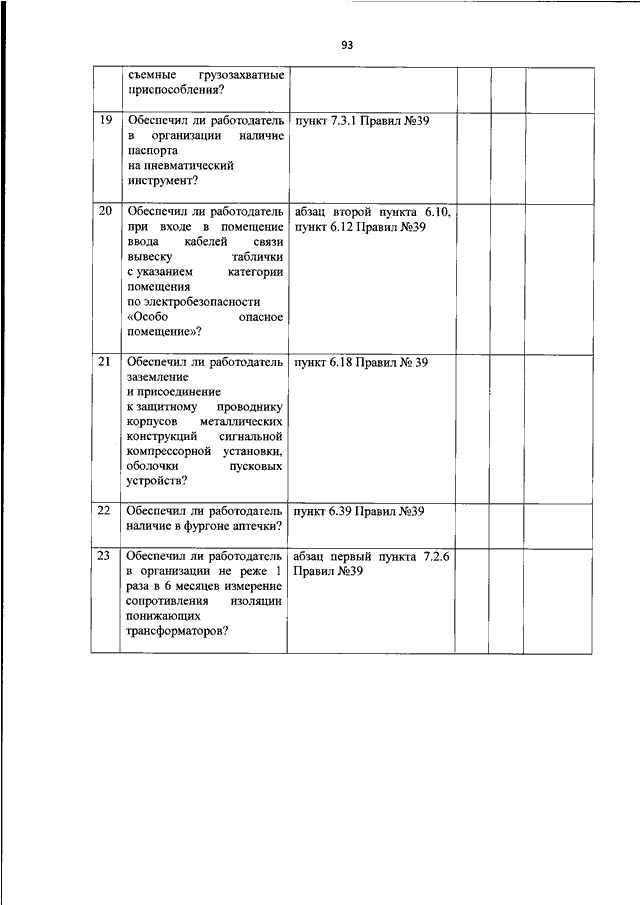 93

|  |  |  |  |  |  |
|---|---|---|---|---|---|
|  | съемные грузозахватные приспособления? |  |  |  |  |
| 19 | Обеспечил ли работодатель в организации наличие паспорта на пневматический инструмент? | пункт 7.3.1 Правил №39 |  |  |  |
| 20 | Обеспечил ли работодатель при входе в помещение ввода кабелей связи вывеску таблички с указанием категории помещения по электробезопасности «Особо опасное помещение»? | абзац второй пункта 6.10, пункт 6.12 Правил №39 |  |  |  |
| 21 | Обеспечил ли работодатель заземление и присоединение к защитному проводнику корпусов металлических конструкций сигнальной компрессорной установки, оболочки пусковых устройств? | пункт 6.18 Правил № 39 |  |  |  |
| 22 | Обеспечил ли работодатель наличие в фургоне аптечки? | пункт 6.39 Правил №39 |  |  |  |
| 23 | Обеспечил ли работодатель в организации не реже 1 раза в 6 месяцев измерение сопротивления изоляции понижающих трансформаторов? | абзац первый пункта 7.2.6 Правил №39 |  |  |  |